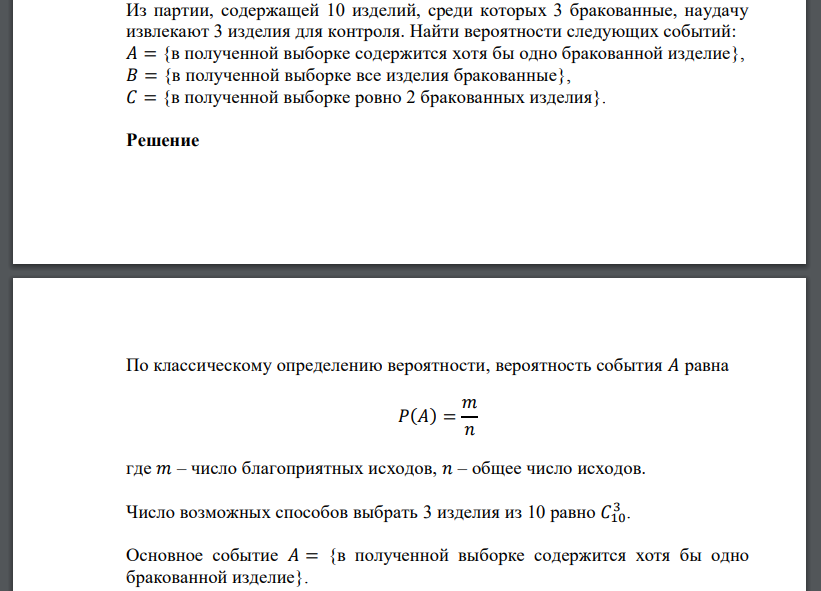 Из партии, содержащей 10 изделий, среди которых 3 бракованные, наудачу извлекают 3 изделия для контроля. Найти вероятности следующих событий:
$A = \{$в полученной выборке содержится хотя бы одно бракованной изделие$\}$,
$B = \{$в полученной выборке все изделия бракованные$\}$,
$C = \{$в полученной выборке ровно 2 бракованных изделия$\}$.

Решение

По классическому определению вероятности, вероятность события $A$ равна

$P(A) = \frac{m}{n}$

где $m$ – число благоприятных исходов, $n$ – общее число исходов.

Число возможных способов выбрать 3 изделия из 10 равно $C_{10}^{3}$.

Основное событие $A = \{$в полученной выборке содержится хотя бы одно бракованной изделие$\}$.